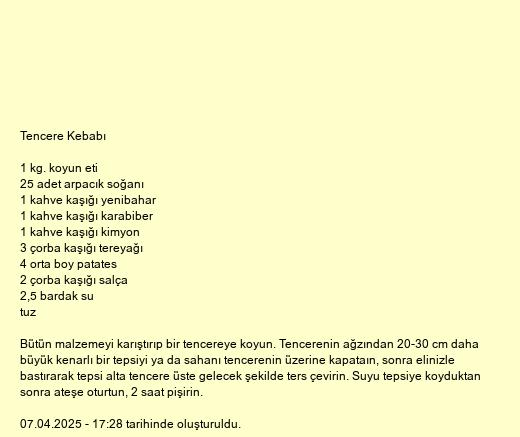 Tencere Kebabı

1 kg. koyun eti
25 adet arpacık soğanı
1 kahve kaşığı yenibahar
1 kahve kaşığı karabiber
1 kahve kaşığı kimyon
3 çorba kaşığı tereyağı
4 orta boy patates
2 çorba kaşığı salça
2,5 bardak su
tuz

Bütün malzemeyi karıştırıp bir tencereye koyun. Tencerenin ağzından 20-30 cm daha büyük kenarlı bir tepsiyi ya da sahanı tencerenin üzerine kapataın, sonra elinizle bastırarak tepsi alta tencere üste gelecek şekilde ters çevirin. Suyu tepsiye koyduktan sonra ateşe oturtun, 2 saat pişirin.

07.04.2025 - 17:28 tarihinde oluşturuldu.